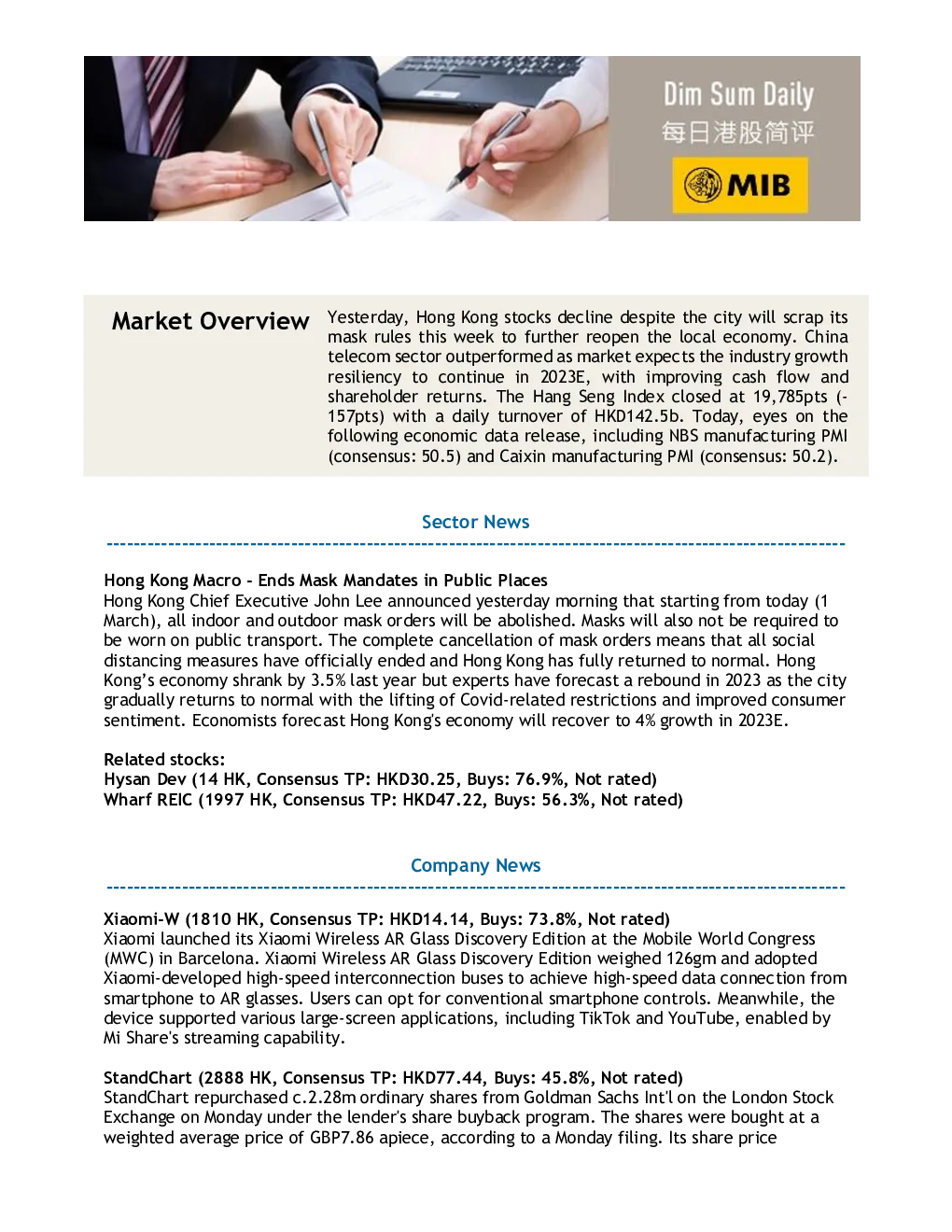 Dim Sum Daily
每日港股简评
MIB

Market Overview

Yesterday, Hong Kong stocks decline despite the city will scrap its mask rules this week to further reopen the local economy. China telecom sector outperformed as market expects the industry growth resiliency to continue in 2023E, with improving cash flow and shareholder returns. The Hang Seng Index closed at 19,785pts (-157pts) with a daily turnover of HKD142.5b. Today, eyes on the following economic data release, including NBS manufacturing PMI (consensus: 50.5) and Caixin manufacturing PMI (consensus: 50.2).

Sector News

Hong Kong Macro - Ends Mask Mandates in Public Places
Hong Kong Chief Executive John Lee announced yesterday morning that starting from today (1 March), all indoor and outdoor mask orders will be abolished. Masks will also not be required to be worn on public transport. The complete cancellation of mask orders means that all social distancing measures have officially ended and Hong Kong has fully returned to normal. Hong Kong's economy shrank by 3.5% last year but experts have forecast a rebound in 2023 as the city gradually returns to normal with the lifting of Covid-related restrictions and improved consumer sentiment. Economists forecast Hong Kong's economy will recover to 4% growth in 2023E.

Related stocks:
Hysan Dev (14 HK, Consensus TP: HKD30.25, Buys: 76.9%, Not rated)
Wharf REIC (1997 HK, Consensus TP: HKD47.22, Buys: 56.3%, Not rated)

Company News

Xiaomi-W (1810 HK, Consensus TP: HKD14.14, Buys: 73.8%, Not rated)
Xiaomi launched its Xiaomi Wireless AR Glass Discovery Edition at the Mobile World Congress (MWC) in Barcelona. Xiaomi Wireless AR Glass Discovery Edition weighed 126gm and adopted Xiaomi-developed high-speed interconnection buses to achieve high-speed data connection from smartphone to AR glasses. Users can opt for conventional smartphone controls. Meanwhile, the device supported various large-screen applications, including TikTok and YouTube, enabled by Mi Share's streaming capability.

StandChart (2888 HK, Consensus TP: HKD77.44, Buys: 45.8%, Not rated)
StandChart repurchased c.2.28m ordinary shares from Goldman Sachs Int'l on the London Stock Exchange on Monday under the lender's share buyback program. The shares were bought at a weighted average price of GBP7.86 apiece, according to a Monday filing. Its share price